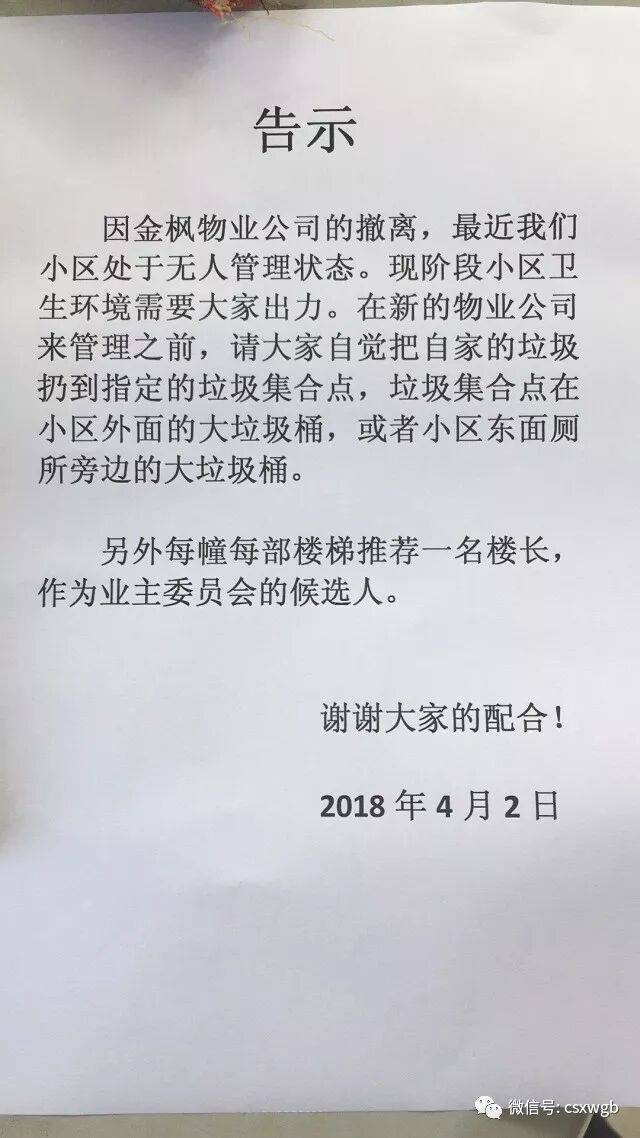 告示

因金枫物业公司的撤离，最近我们小区处于无人管理状态。现阶段小区卫生环境需要大家出力。在新的物业公司来管理之前，请大家自觉把自家的垃圾扔到指定的垃圾集合点，垃圾集合点在小区外面的大垃圾桶，或者小区东面厕所旁边的大垃圾桶。

另外每幢每部楼梯推荐一名楼长，作为业主委员会的候选人。

谢谢大家的配合！

2018年4月2日

微信号: csxwgb